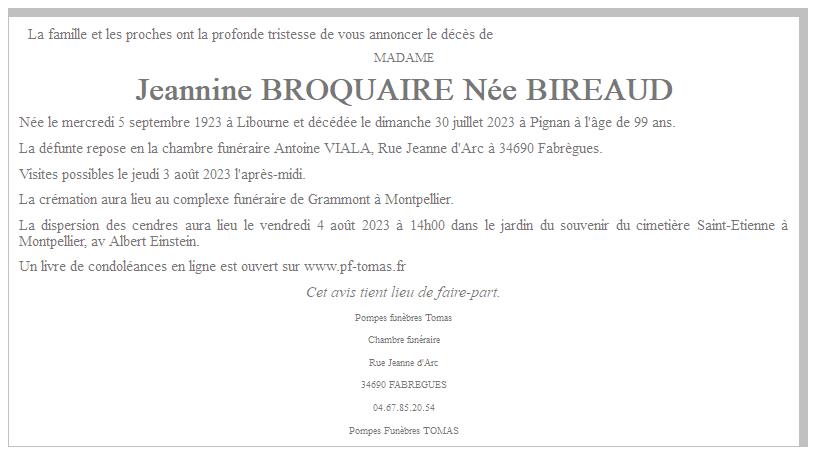 La famille et les proches ont la profonde tristesse de vous annoncer le décès de

MADAME

Jeannine BROQUAIRE Née BIREAUD

Née le mercredi 5 septembre 1923 à Libourne et décédée le dimanche 30 juillet 2023 à Pignan à l'âge de 99 ans.

La défunte repose en la chambre funéraire Antoine VIALA, Rue Jeanne d'Arc à 34690 Fabrègues.

Visites possibles le jeudi 3 août 2023 l'après-midi.

La crémation aura lieu au complexe funéraire de Grammont à Montpellier.

La dispersion des cendres aura lieu le vendredi 4 août 2023 à 14h00 dans le jardin du souvenir du cimetière Saint-Etienne à Montpellier, av Albert Einstein.

Un livre de condoléances en ligne est ouvert sur www.pf-tomas.fr

Cet avis tient lieu de faire-part.

Pompes funèbres Tomas

Chambre funéraire

Rue Jeanne d'Arc

34690 FABREGUES

04.67.85.20.54

Pompes Funèbres TOMAS